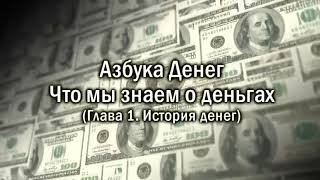 Азбука Денег
Что мы знаем о деньгах
(Глава 1. История денег)